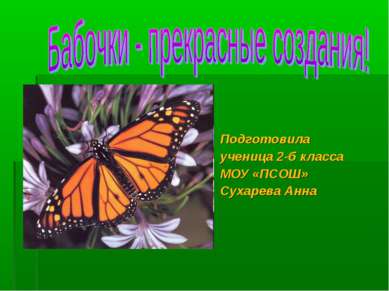 Бабочки - прекрасные создания!

Подготовила
ученица 2-б класса
МОУ «ПСОШ»
Сухарева Анна